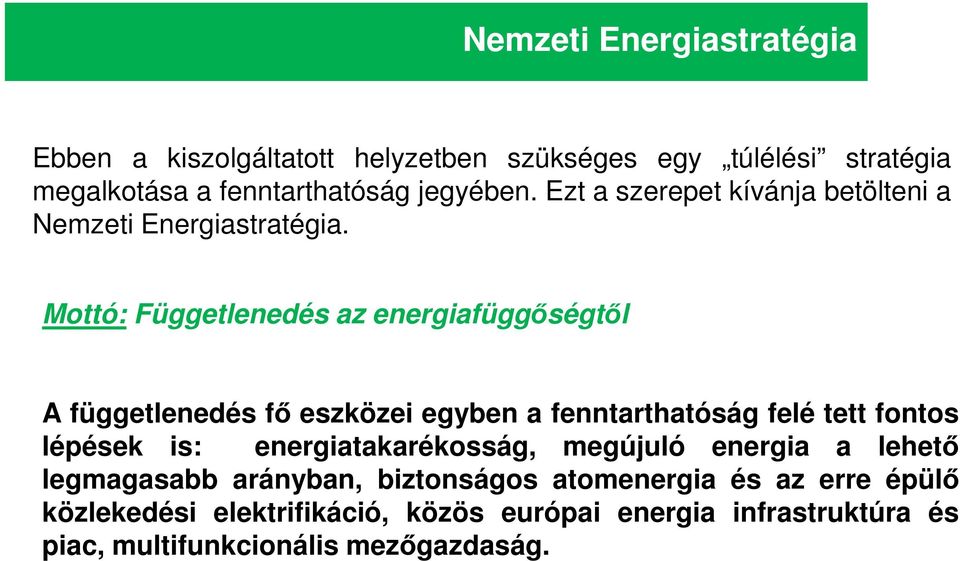 Nemzeti Energiastratégia

Ebben a kiszolgáltatott helyzetben szükséges egy „túlélési” stratégia megalkotása a fenntarthatóság jegyében. Ezt a szerepet kívánja betölteni a Nemzeti Energiastratégia.

Mottó: Függetlenedés az energiafüggőségtől

A függetlenedés fő eszközei egyben a fenntarthatóság felé tett fontos lépések is: energiatakarékosság, megújuló energia a lehető legmagasabb arányban, biztonságos atomenergia és az erre épülő közlekedési elektrifikáció, közös európai energia infrastruktúra és piac, multifunkcionális mezőgazdaság.